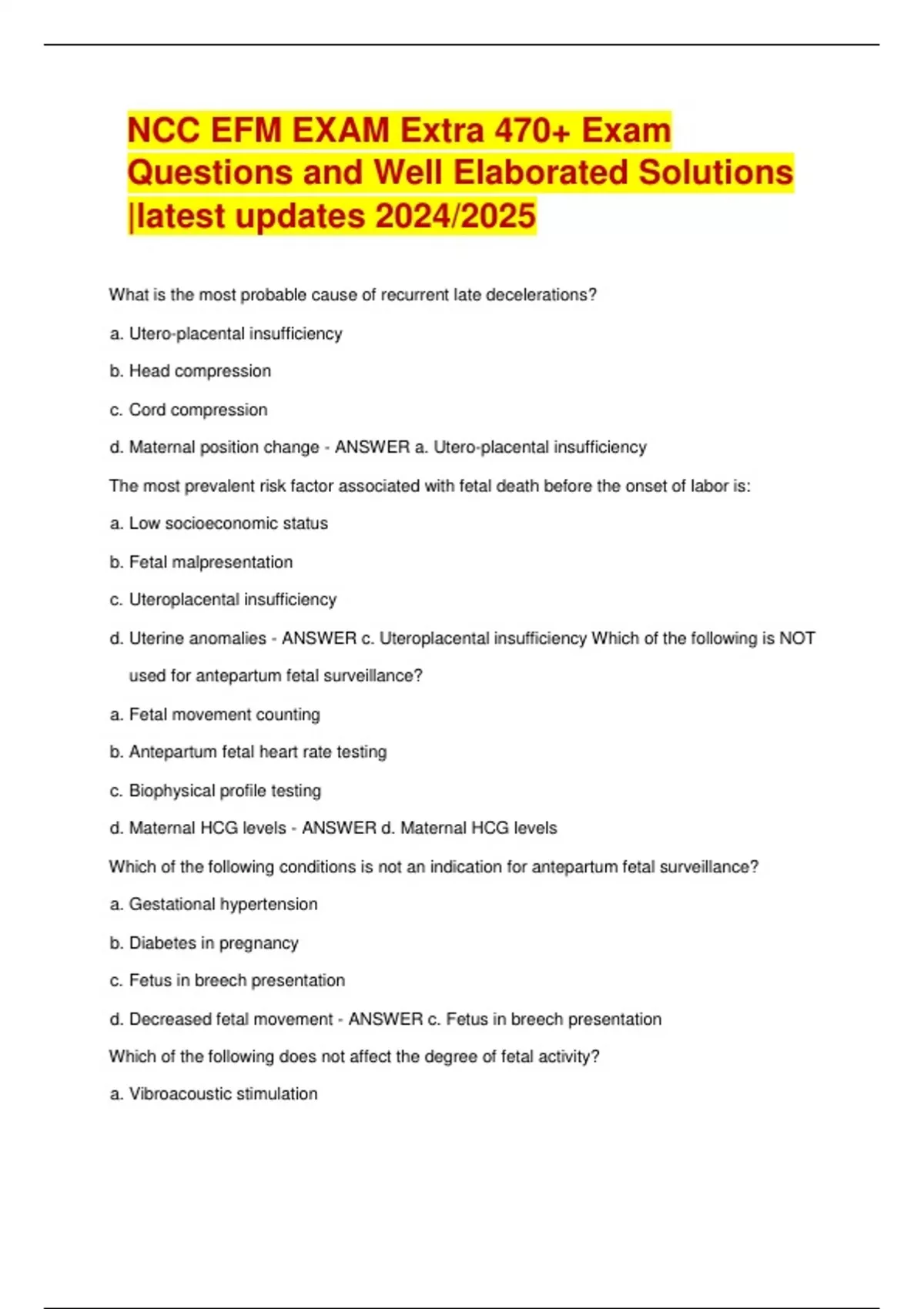 NCC EFM EXAM Extra 470+ Exam Questions and Well Elaborated Solutions |latest updates 2024/2025

What is the most probable cause of recurrent late decelerations?

a. Utero-placental insufficiency

b. Head compression

c. Cord compression

d. Maternal position change - ANSWER a. Utero-placental insufficiency

The most prevalent risk factor associated with fetal death before the onset of labor is:

a. Low socioeconomic status

b. Fetal malpresentation

c. Uteroplacental insufficiency

d. Uterine anomalies - ANSWER c. Uteroplacental insufficiency Which of the following is NOT used for antepartum fetal surveillance?

a. Fetal movement counting

b. Antepartum fetal heart rate testing

c. Biophysical profile testing

d. Maternal HCG levels - ANSWER d. Maternal HCG levels

Which of the following conditions is not an indication for antepartum fetal surveillance?

a. Gestational hypertension

b. Diabetes in pregnancy

c. Fetus in breech presentation

d. Decreased fetal movement - ANSWER c. Fetus in breech presentation

Which of the following does not affect the degree of fetal activity?

a. Vibroacoustic stimulation